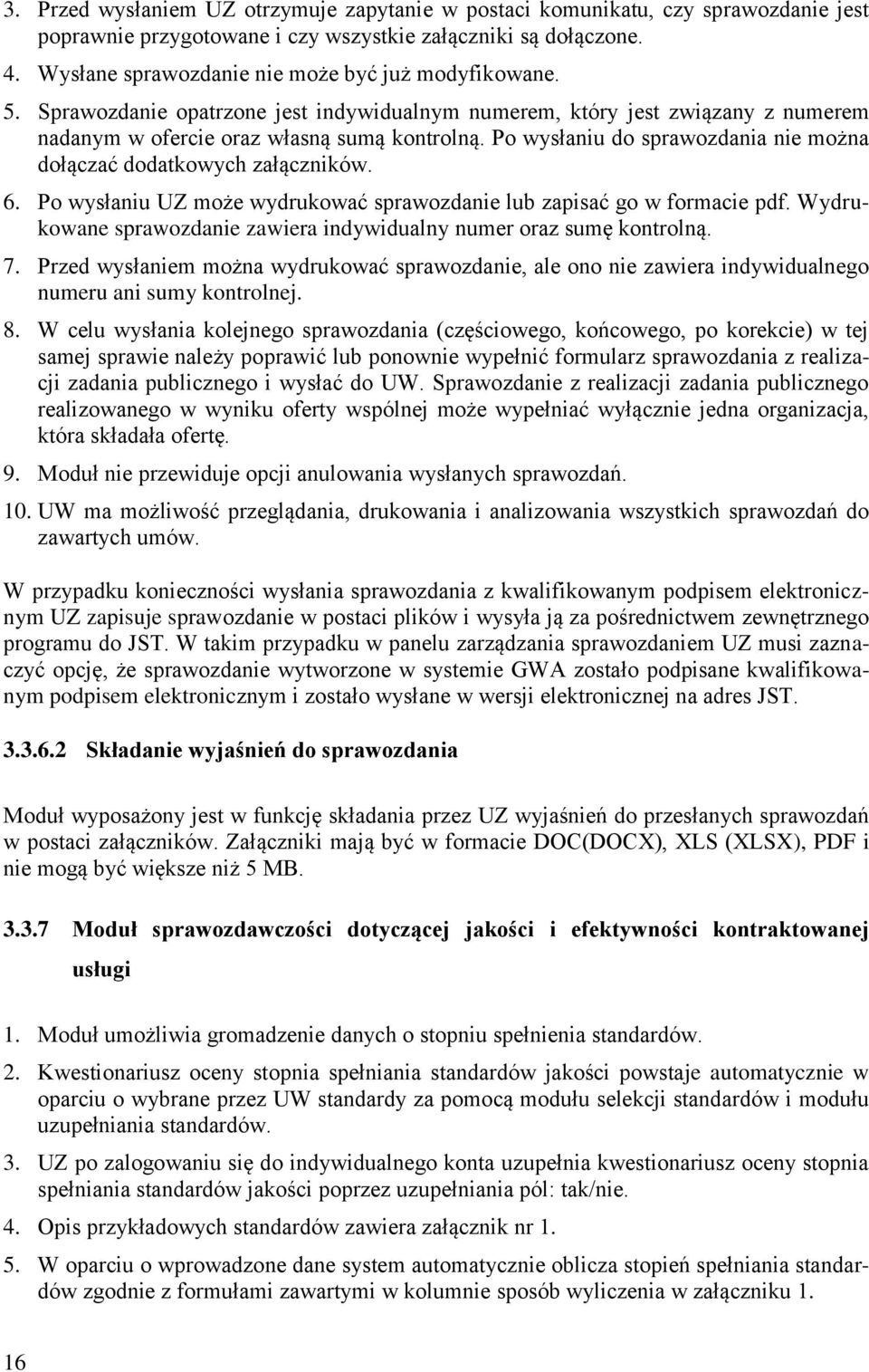 3. Przed wysłaniem UZ otrzymuje zapytanie w postaci komunikatu, czy sprawozdanie jest poprawnie przygotowane i czy wszystkie załączniki są dołączone.

4. Wysłane sprawozdanie nie może być już modyfikowane.

5. Sprawozdanie opatrzone jest indywidualnym numerem, który jest związany z numerem nadanym w ofercie oraz własną sumą kontrolną. Po wysłaniu do sprawozdania nie można dołączać dodatkowych załączników.

6. Po wysłaniu UZ może wydrukować sprawozdanie lub zapisać go w formacie pdf. Wydrukowane sprawozdanie zawiera indywidualny numer oraz sumę kontrolną.

7. Przed wysłaniem można wydrukować sprawozdanie, ale ono nie zawiera indywidualnego numeru ani sumy kontrolnej.

8. W celu wysłania kolejnego sprawozdania (częściowego, końcowego, po korekcie) w tej samej sprawie należy poprawić lub ponownie wypełnić formularz sprawozdania z realizacji zadania publicznego i wysłać do UW. Sprawozdanie z realizacji zadania publicznego realizowanego w wyniku oferty wspólnej może wypełniać wyłącznie jedna organizacja, która składała ofertę.

9. Moduł nie przewiduje opcji anulowania wysłanych sprawozdań.

10. UW ma możliwość przeglądania, drukowania i analizowania wszystkich sprawozdań do zawartych umów.

W przypadku konieczności wysłania sprawozdania z kwalifikowanym podpisem elektronicznym UZ zapisuje sprawozdanie w postaci plików i wysyła ją za pośrednictwem zewnętrznego programu do JST. W takim przypadku w panelu zarządzania sprawozdaniem UZ musi zaznaczyć opcję, że sprawozdanie wytworzone w systemie GWA zostało podpisane kwalifikowanym podpisem elektronicznym i zostało wysłane w wersji elektronicznej na adres JST.

3.3.6.2 Składanie wyjaśnień do sprawozdania

Moduł wyposażony jest w funkcję składania przez UZ wyjaśnień do przesłanych sprawozdań w postaci załączników. Załączniki mają być w formacie DOC(DOCX), XLS (XLSX), PDF i nie mogą być większe niż 5 MB.

3.3.7 Moduł sprawozdawczości dotyczącej jakości i efektywności kontraktowanej usługi

1. Moduł umożliwia gromadzenie danych o stopniu spełnienia standardów.

2. Kwestionariusz oceny stopnia spełniania standardów jakości powstaje automatycznie w oparciu o wybrane przez UW standardy za pomocą modułu selekcji standardów i modułu uzupełniania standardów.

3. UZ po zalogowaniu się do indywidualnego konta uzupełnia kwestionariusz oceny stopnia spełniania standardów jakości poprzez uzupełniania pól: tak/nie.

4. Opis przykładowych standardów zawiera załącznik nr 1.

5. W oparciu o wprowadzone dane system automatycznie oblicza stopień spełniania standardów zgodnie z formułami zawartymi w kolumnie sposób wyliczenia w załączniku 1.

16